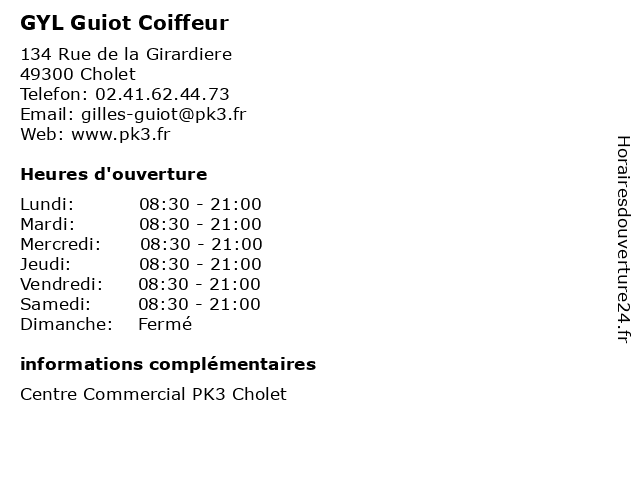 GYL Guiot Coiffeur

134 Rue de la Girardiere
49300 Cholet
Telefon: 02.41.62.44.73
Email: gilles-guiot@pk3.fr
Web: www.pk3.fr

Heures d'ouverture

| | |
|---|---|
| Lundi: | 08:30 - 21:00 |
| Mardi: | 08:30 - 21:00 |
| Mercredi: | 08:30 - 21:00 |
| Jeudi: | 08:30 - 21:00 |
| Vendredi: | 08:30 - 21:00 |
| Samedi: | 08:30 - 21:00 |
| Dimanche: | Fermé |

informations complémentaires

Centre Commercial PK3 Cholet

Horairesdouverture24.fr